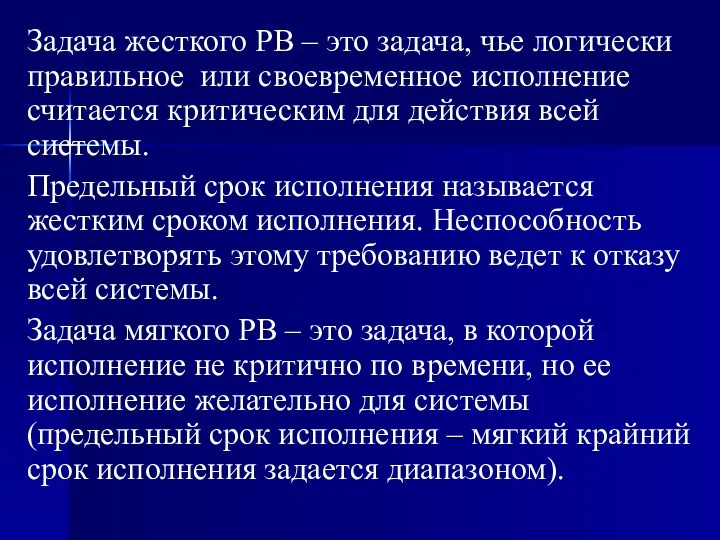 Задача жесткого РВ – это задача, чье логически правильное  или своевременное исполнение считается критическим для действия всей системы.

Предельный срок исполнения называется жестким сроком исполнения. Неспособность удовлетворять этому требованию ведет к отказу всей системы.

Задача мягкого РВ – это задача, в которой исполнение не критично по времени, но ее исполнение желательно для системы (предельный срок исполнения – мягкий крайний срок исполнения задается диапазоном).